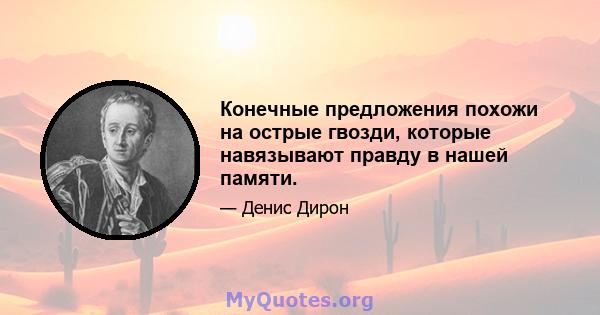 Конечные предложения похожи на острые гвозди, которые навязывают правду в нашей памяти.

— Денис Дирон

MyQuotes.org